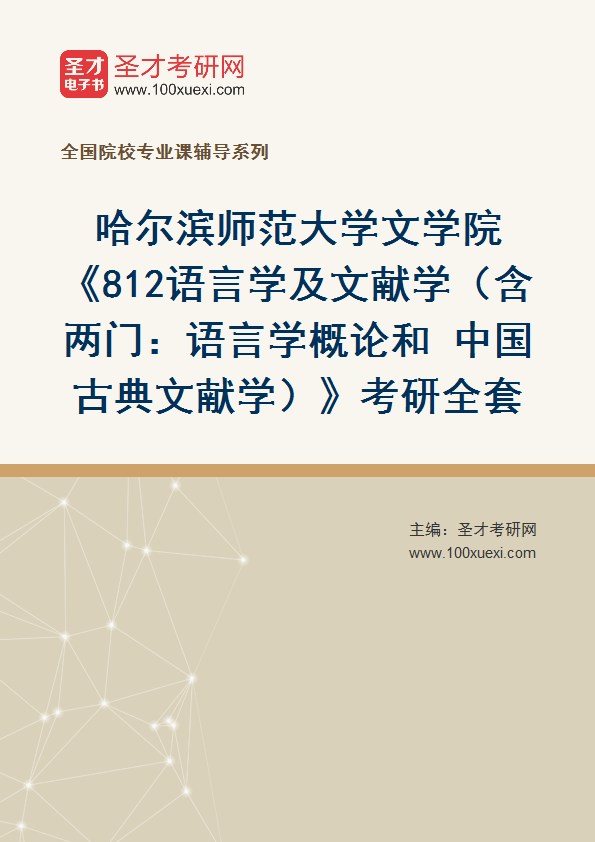 圣才
电子书
圣才考研网
www.100xuexi.com

全国院校专业课辅导系列

哈尔滨师范大学文学院《812语言学及文献学（含两门：语言学概论和 中国古典文献学）》考研全套

主编：圣才考研网
www.100xuexi.com